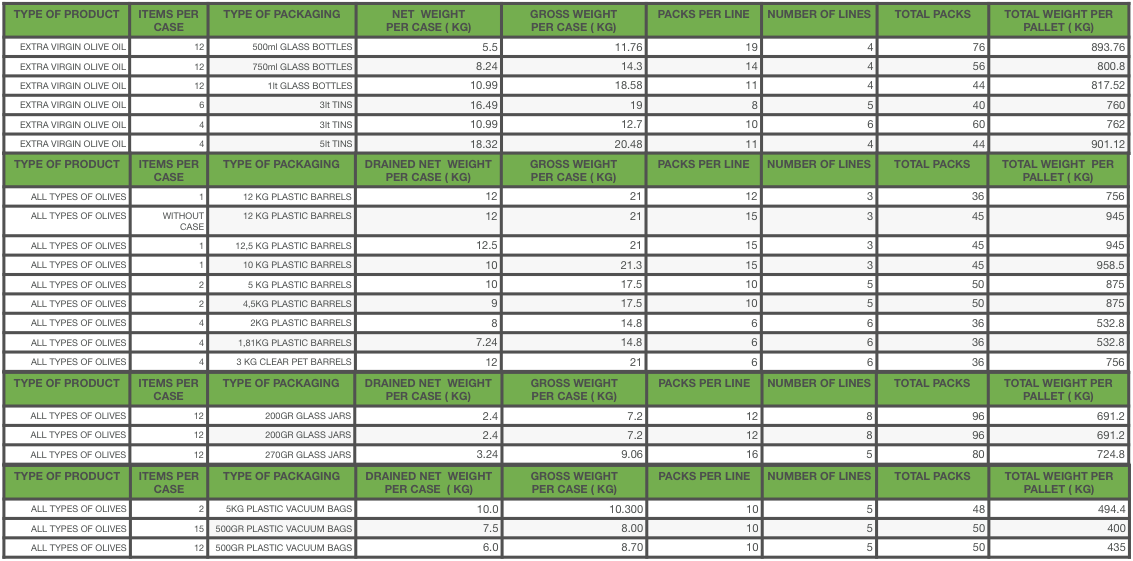 | TYPE OF PRODUCT | ITEMS PER CASE | TYPE OF PACKAGING | NET WEIGHT PER CASE ( KG) | GROSS WEIGHT PER CASE ( KG) | PACKS PER LINE | NUMBER OF LINES | TOTAL PACKS | TOTAL WEIGHT PER PALLET ( KG) |
|---|---|---|---|---|---|---|---|---|
| EXTRA VIRGIN OLIVE OIL | 12 | 500ml GLASS BOTTLES | 5.5 | 11.76 | 19 | 4 | 76 | 893.76 |
| EXTRA VIRGIN OLIVE OIL | 12 | 750ml GLASS BOTTLES | 8.24 | 14.3 | 14 | 4 | 56 | 800.8 |
| EXTRA VIRGIN OLIVE OIL | 12 | 1lt GLASS BOTTLES | 10.99 | 18.58 | 11 | 4 | 44 | 817.52 |
| EXTRA VIRGIN OLIVE OIL | 6 | 3lt TINS | 16.49 | 19 | 8 | 5 | 40 | 760 |
| EXTRA VIRGIN OLIVE OIL | 4 | 3lt TINS | 10.99 | 12.7 | 10 | 6 | 60 | 762 |
| EXTRA VIRGIN OLIVE OIL | 4 | 5lt TINS | 18.32 | 20.48 | 11 | 4 | 44 | 901.12 |
| TYPE OF PRODUCT | ITEMS PER CASE | TYPE OF PACKAGING | DRAINED NET WEIGHT PER CASE ( KG) | GROSS WEIGHT PER CASE ( KG) | PACKS PER LINE | NUMBER OF LINES | TOTAL PACKS | TOTAL WEIGHT PER PALLET ( KG) |
| ALL TYPES OF OLIVES | 1 | 12 KG PLASTIC BARRELS | 12 | 21 | 12 | 3 | 36 | 756 |
| ALL TYPES OF OLIVES | WITHOUT CASE | 12 KG PLASTIC BARRELS | 12 | 21 | 15 | 3 | 45 | 945 |
| ALL TYPES OF OLIVES | 1 | 12,5 KG PLASTIC BARRELS | 12.5 | 21 | 15 | 3 | 45 | 945 |
| ALL TYPES OF OLIVES | 1 | 10 KG PLASTIC BARRELS | 10 | 21.3 | 15 | 3 | 45 | 958.5 |
| ALL TYPES OF OLIVES | 2 | 5 KG PLASTIC BARRELS | 10 | 17.5 | 10 | 5 | 50 | 875 |
| ALL TYPES OF OLIVES | 2 | 4,5KG PLASTIC BARRELS | 9 | 17.5 | 10 | 5 | 50 | 875 |
| ALL TYPES OF OLIVES | 4 | 2KG PLASTIC BARRELS | 8 | 14.8 | 6 | 6 | 36 | 532.8 |
| ALL TYPES OF OLIVES | 4 | 1,81KG PLASTIC BARRELS | 7.24 | 14.8 | 6 | 6 | 36 | 532.8 |
| ALL TYPES OF OLIVES | 4 | 3 KG CLEAR PET BARRELS | 12 | 21 | 6 | 6 | 36 | 756 |
| TYPE OF PRODUCT | ITEMS PER CASE | TYPE OF PACKAGING | DRAINED NET WEIGHT PER CASE ( KG) | GROSS WEIGHT PER CASE ( KG) | PACKS PER LINE | NUMBER OF LINES | TOTAL PACKS | TOTAL WEIGHT PER PALLET ( KG) |
| ALL TYPES OF OLIVES | 12 | 200GR GLASS JARS | 2.4 | 7.2 | 12 | 8 | 96 | 691.2 |
| ALL TYPES OF OLIVES | 12 | 200GR GLASS JARS | 2.4 | 7.2 | 12 | 8 | 96 | 691.2 |
| ALL TYPES OF OLIVES | 12 | 270GR GLASS JARS | 3.24 | 9.06 | 16 | 5 | 80 | 724.8 |
| TYPE OF PRODUCT | ITEMS PER CASE | TYPE OF PACKAGING | DRAINED NET WEIGHT PER CASE ( KG) | GROSS WEIGHT PER CASE ( KG) | PACKS PER LINE | NUMBER OF LINES | TOTAL PACKS | TOTAL WEIGHT PER PALLET ( KG) |
| ALL TYPES OF OLIVES | 2 | 5KG PLASTIC VACUUM BAGS | 10.0 | 10.300 | 10 | 5 | 48 | 494.4 |
| ALL TYPES OF OLIVES | 15 | 500GR PLASTIC VACUUM BAGS | 7.5 | 8.00 | 10 | 5 | 50 | 400 |
| ALL TYPES OF OLIVES | 12 | 500GR PLASTIC VACUUM BAGS | 6.0 | 8.70 | 10 | 5 | 50 | 435 |